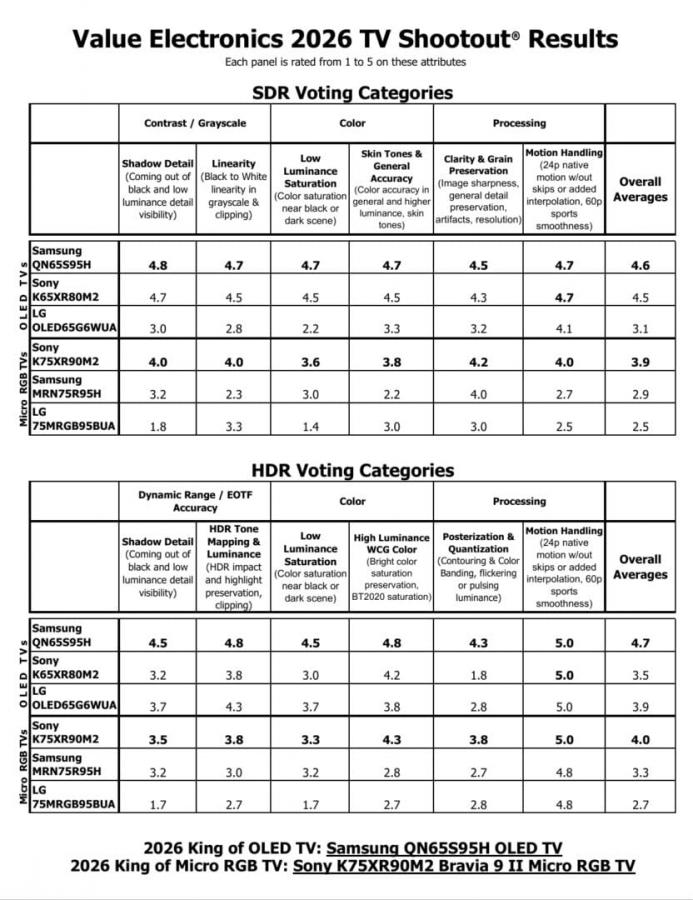 Value Electronics 2026 TV Shootout® Results

Each panel is rated from 1 to 5 on these attributes

SDR Voting Categories

| | | Contrast / Grayscale | | Color | | Processing | | |
|---|---|---|---|---|---|---|---|---|
| | | Shadow Detail (Coming out of black and low luminance detail visibility) | Linearity (Black to White linearity in grayscale & clipping) | Low Luminance Saturation (Color saturation near black or dark scene) | Skin Tones & General Accuracy (Color accuracy in general and higher luminance, skin tones) | Clarity & Grain Preservation (Image sharpness, general detail preservation, artifacts, resolution) | Motion Handling (24p native motion w/out skips or added interpolation, 60p sports smoothness) | Overall Averages |
| OLED TVs | Samsung QN65S95H | 4.8 | 4.7 | 4.7 | 4.7 | 4.5 | 4.7 | 4.6 |
| OLED TVs | Sony K65XR80M2 | 4.7 | 4.5 | 4.5 | 4.5 | 4.3 | 4.7 | 4.5 |
| OLED TVs | LG OLED65G6WUA | 3.0 | 2.8 | 2.2 | 3.3 | 3.2 | 4.1 | 3.1 |
| Micro RGB TVs | Sony K75XR90M2 | 4.0 | 4.0 | 3.6 | 3.8 | 4.2 | 4.0 | 3.9 |
| Micro RGB TVs | Samsung MRN75R95H | 3.2 | 2.3 | 3.0 | 2.2 | 4.0 | 2.7 | 2.9 |
| Micro RGB TVs | LG 75MRGB95BUA | 1.8 | 3.3 | 1.4 | 3.0 | 3.0 | 2.5 | 2.5 |

HDR Voting Categories

| | | Dynamic Range / EOTF Accuracy | | Color | | Processing | | |
|---|---|---|---|---|---|---|---|---|
| | | Shadow Detail (Coming out of black and low luminance detail visibility) | HDR Tone Mapping & Luminance (HDR impact and highlight preservation, clipping) | Low Luminance Saturation (Color saturation near black or dark scene) | High Luminance WCG Color (Bright color saturation preservation, BT2020 saturation) | Posterization & Quantization (Contouring & Color Banding, flickering or pulsing luminance) | Motion Handling (24p native motion w/out skips or added interpolation, 60p sports smoothness) | Overall Averages |
| OLED TVs | Samsung QN65S95H | 4.5 | 4.8 | 4.5 | 4.8 | 4.3 | 5.0 | 4.7 |
| OLED TVs | Sony K65XR80M2 | 3.2 | 3.8 | 3.0 | 4.2 | 1.8 | 5.0 | 3.5 |
| OLED TVs | LG OLED65G6WUA | 3.7 | 4.3 | 3.7 | 3.8 | 2.8 | 5.0 | 3.9 |
| Micro RGB TVs | Sony K75XR90M2 | 3.5 | 3.8 | 3.3 | 4.3 | 3.8 | 5.0 | 4.0 |
| Micro RGB TVs | Samsung MRN75R95H | 3.2 | 3.0 | 3.2 | 2.8 | 2.7 | 4.8 | 3.3 |
| Micro RGB TVs | LG 75MRGB95BUA | 1.7 | 2.7 | 1.7 | 2.7 | 2.8 | 4.8 | 2.7 |

2026 King of OLED TV: Samsung QN65S95H OLED TV
2026 King of Micro RGB TV: Sony K75XR90M2 Bravia 9 II Micro RGB TV